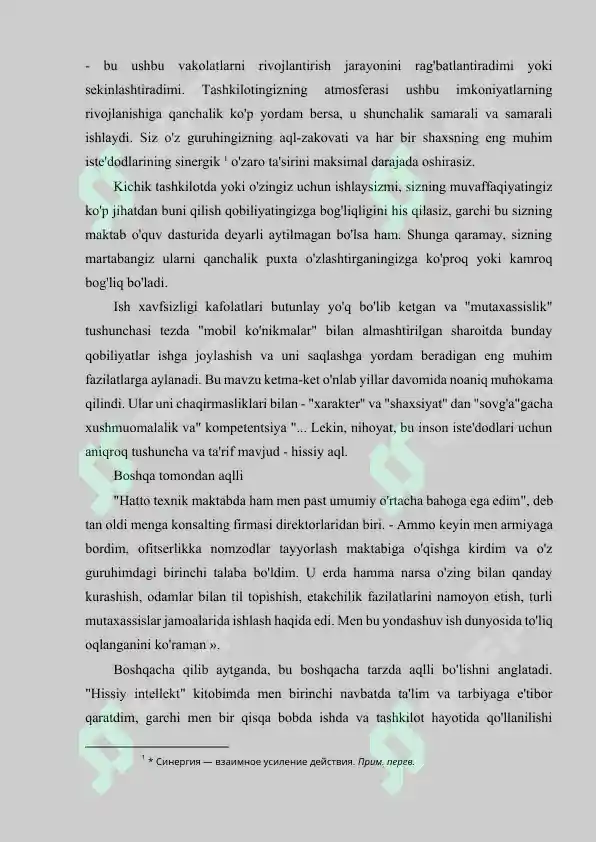 - bu ushbu vakolatlarni rivojlantirish jarayonini rag'batlantiradimi yoki sekinlashtiradimi. Tashkilotingizning atmosferasi ushbu imkoniyatlarning rivojlanishiga qanchalik ko'p yordam bersa, u shunchalik samarali va samarali ishlaydi. Siz o'z guruhingizning aql-zakovati va har bir shaxsning eng muhim iste'dodlarining sinergik $^1$ o'zaro ta'sirini maksimal darajada oshirasiz.

Kichik tashkilotda yoki o'zingiz uchun ishlaysizmi, sizning muvaffaqiyatingiz ko'p jihatdan buni qilish qobiliyatingizga bog'liqligini his qilasiz, garchi bu sizning maktab o'quv dasturida deyarli aytilmagan bo'lsa ham. Shunga qaramay, sizning martabangiz ularni qanchalik puxta o'zlashtirganingizga ko'proq yoki kamroq bog'liq bo'ladi.

Ish xavfsizligi kafolatlari butunlay yo'q bo'lib ketgan va "mutaxassislik" tushunchasi tezda "mobil ko'nikmalar" bilan almashtirilgan sharoitda bunday qobiliyatlar ishga joylashish va uni saqlashga yordam beradigan eng muhim fazilatlarga aylanadi. Bu mavzu ketma-ket o'nlab yillar davomida noaniq muhokama qilindi. Ular uni chaqirmasliklari bilan - "xarakter" va "shaxsiyat" dan "sovg'a"gacha xushmuomalalik va" kompetentsiya "... Lekin, nihoyat, bu inson iste'dodlari uchun aniqroq tushuncha va ta'rif mavjud - hissiy aql.

Boshqa tomondan aqlli

"Hatto texnik maktabda ham men past umumiy o'rtacha bahoga ega edim", deb tan oldi menga konsalting firmasi direktorlaridan biri. - Ammo keyin men armiyaga bordim, ofitserlikka nomzodlar tayyorlash maktabiga o'qishga kirdim va o'z guruhimdagi birinchi talaba bo'ldim. U erda hamma narsa o'zing bilan qanday kurashish, odamlar bilan til topishish, etakchilik fazilatlarini namoyon etish, turli mutaxassislar jamoalarida ishlash haqida edi. Men bu yondashuv ish dunyosida to'liq oqlanganini ko'raman ».

Boshqacha qilib aytganda, bu boshqacha tarzda aqlli bo'lishni anglatadi. "Hissiy intellekt" kitobimda men birinchi navbatda ta'lim va tarbiyaga e'tibor qaratdim, garchi men bir qisqa bobda ishda va tashkilot hayotida qo'llanilishi

$^1$ * Синергия — взаимное усиление действия. Прим. перев.